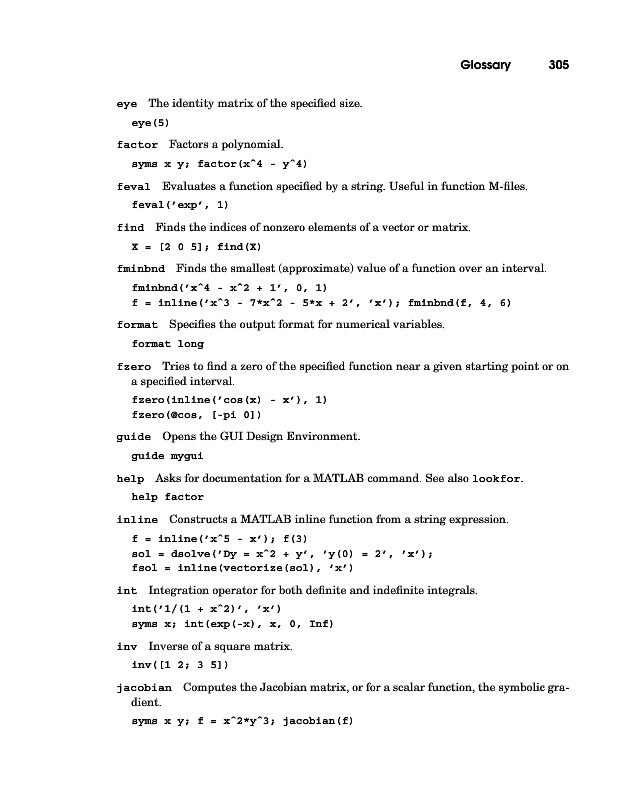 Glossary 305

eye The identity matrix of the specified size.

eye(5)

factor Factors a polynomial.

syms x y; factor(x^4 - y^4)

feval Evaluates a function specified by a string. Useful in function M-files.

feval('exp', 1)

find Finds the indices of nonzero elements of a vector or matrix.

X = [2 0 5]; find(X)

fminbnd Finds the smallest (approximate) value of a function over an interval.

fminbnd('x^4 - x^2 + 1', 0, 1)
f = inline('x^3 - 7*x^2 - 5*x + 2', 'x'); fminbnd(f, 4, 6)

format Specifies the output format for numerical variables.

format long

fzero Tries to find a zero of the specified function near a given starting point or on a specified interval.

fzero(inline('cos(x) - x'), 1)
fzero(@cos, [-pi 0])

guide Opens the GUI Design Environment.

guide mygui

help Asks for documentation for a MATLAB command. See also lookfor.

help factor

inline Constructs a MATLAB inline function from a string expression.

f = inline('x^5 - x'); f(3)
sol = dsolve('Dy = x^2 + y', 'y(0) = 2', 'x');
fsol = inline(vectorize(sol), 'x')

int Integration operator for both definite and indefinite integrals.

int('1/(1 + x^2)', 'x')
syms x; int(exp(-x), x, 0, Inf)

inv Inverse of a square matrix.

inv([1 2; 3 5])

jacobian Computes the Jacobian matrix, or for a scalar function, the symbolic gradient.

syms x y; f = x^2*y^3; jacobian(f)